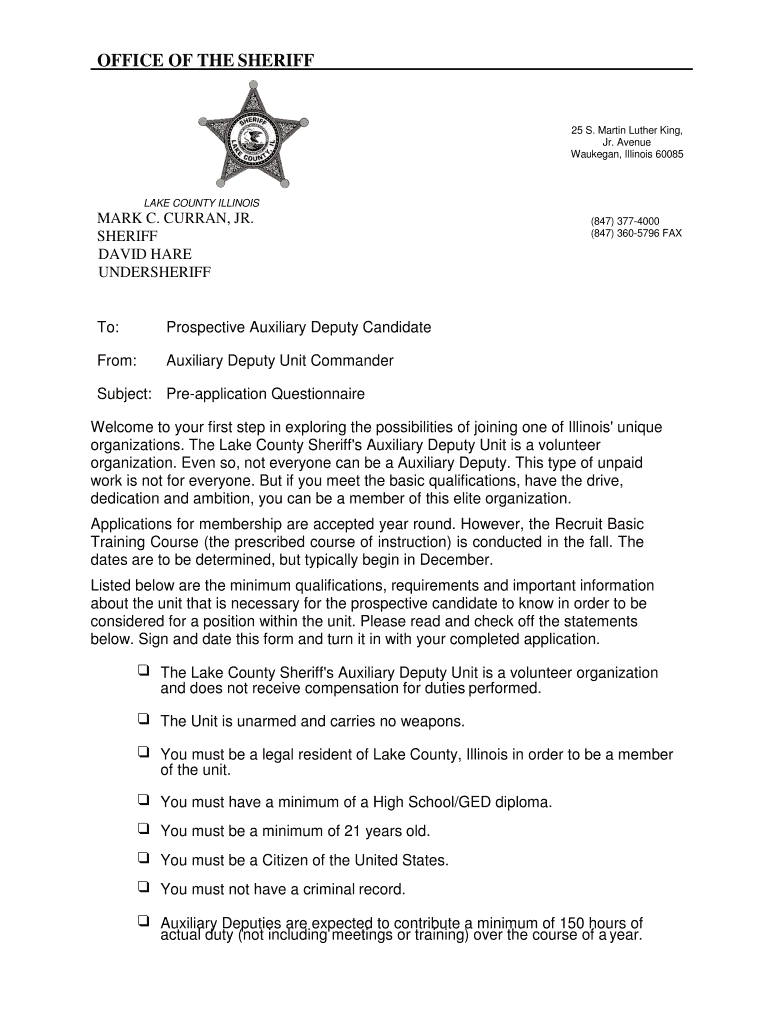 OFFICE OF THE SHERIFF

SHERIFF
LAKE COUNTY, IL

25 S. Martin Luther King, Jr. Avenue
Waukegan, Illinois 60085

LAKE COUNTY ILLINOIS
MARK C. CURRAN, JR.
SHERIFF
DAVID HARE
UNDERSHERIFF

(847) 377-4000
(847) 360-5796 FAX

To: Prospective Auxiliary Deputy Candidate

From: Auxiliary Deputy Unit Commander

Subject: Pre-application Questionnaire

Welcome to your first step in exploring the possibilities of joining one of Illinois' unique organizations. The Lake County Sheriff's Auxiliary Deputy Unit is a volunteer organization. Even so, not everyone can be a Auxiliary Deputy. This type of unpaid work is not for everyone. But if you meet the basic qualifications, have the drive, dedication and ambition, you can be a member of this elite organization.

Applications for membership are accepted year round. However, the Recruit Basic Training Course (the prescribed course of instruction) is conducted in the fall. The dates are to be determined, but typically begin in December.

Listed below are the minimum qualifications, requirements and important information about the unit that is necessary for the prospective candidate to know in order to be considered for a position within the unit. Please read and check off the statements below. Sign and date this form and turn it in with your completed application.

❑ The Lake County Sheriff's Auxiliary Deputy Unit is a volunteer organization and does not receive compensation for duties performed.

❑ The Unit is unarmed and carries no weapons.

❑ You must be a legal resident of Lake County, Illinois in order to be a member of the unit.

❑ You must have a minimum of a High School/GED diploma.

❑ You must be a minimum of 21 years old.

❑ You must be a Citizen of the United States.

❑ You must not have a criminal record.

❑ Auxiliary Deputies are expected to contribute a minimum of 150 hours of actual duty (not including meetings or training) over the course of a year.